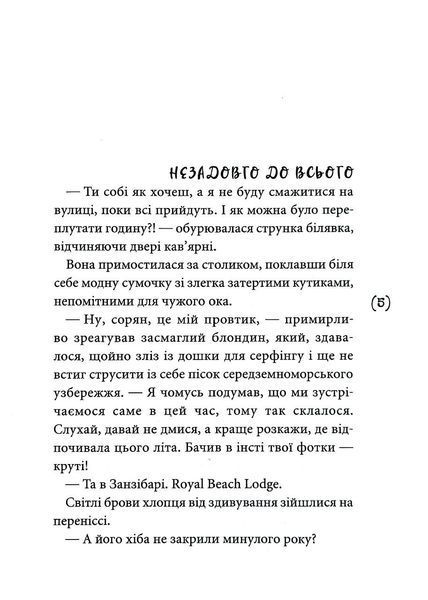 НЕЗАДОВГО ДО ВСЬОГО

— Ти собі як хочеш, а я не буду смажитися на вулиці, поки всі прийдуть. І як можна було переплутати годину?! — обурювалася струнка білявка, відчиняючи двері кав'ярні.

Вона примостилася за столиком, поклавши біля себе модну сумочку зі злегка затертими кутиками, непомітними для чужого ока.

(5)

— Ну, сорян, це мій провтик, — примирливо зреагував засмаглий блондин, який, здавалося, щойно зліз із дошки для серфінгу і ще не встиг струсити із себе пісок середземноморського узбережжя. — Я чомусь подумав, що ми зустрічаємося саме в цей час, тому так склалося. Слухай, давай не дмися, а краще розкажи, де відпочивала цього літа. Бачив в інсті твої фотки — круті!

— Та в Занзібарі. Royal Beach Lodge.

Світлі брови хлопця від здивування зійшлися на переніссі.

— А його хіба не закрили минулого року?